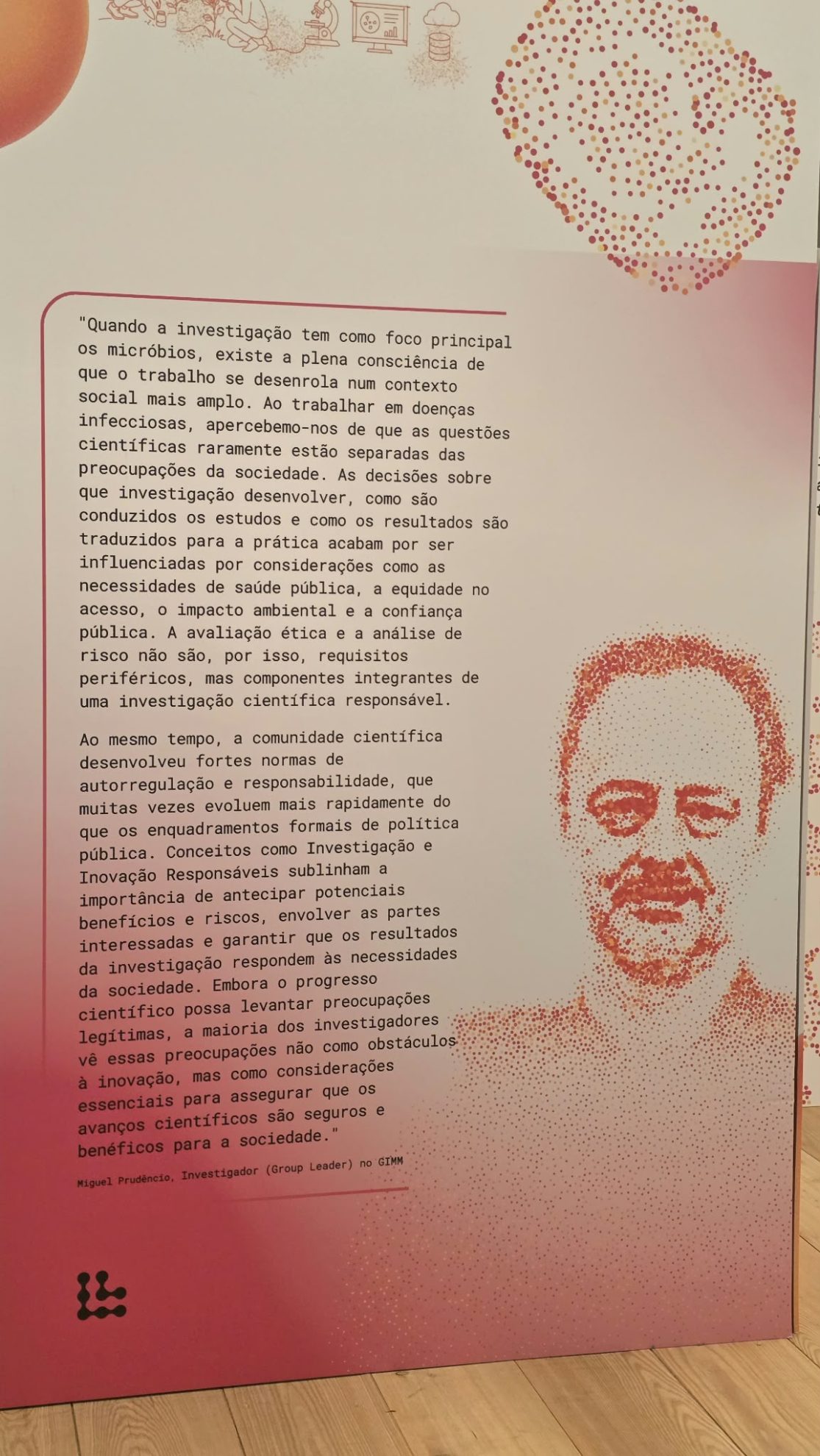 "Quando a investigação tem como foco principal os micróbios, existe a plena consciência de que o trabalho se desenrola num contexto social mais amplo. Ao trabalhar em doenças infecciosas, apercebemo-nos de que as questões científicas raramente estão separadas das preocupações da sociedade. As decisões sobre que investigação desenvolver, como são conduzidos os estudos e como os resultados são traduzidos para a prática acabam por ser influenciadas por considerações como as necessidades de saúde pública, a equidade no acesso, o impacto ambiental e a confiança pública. A avaliação ética e a análise de risco não são, por isso, requisitos periféricos, mas componentes integrantes de uma investigação científica responsável.

Ao mesmo tempo, a comunidade científica desenvolveu fortes normas de autorregulação e responsabilidade, que muitas vezes evoluem mais rapidamente do que os enquadramentos formais de política pública. Conceitos como Investigação e Inovação Responsáveis sublinham a importância de antecipar potenciais benefícios e riscos, envolver as partes interessadas e garantir que os resultados da investigação respondem às necessidades da sociedade. Embora o progresso científico possa levantar preocupações legítimas, a maioria dos investigadores vê essas preocupações não como obstáculos à inovação, mas como considerações essenciais para assegurar que os avanços científicos são seguros e benéficos para a sociedade."

Miguel Prudêncio, Investigador (Group Leader) no GIMM